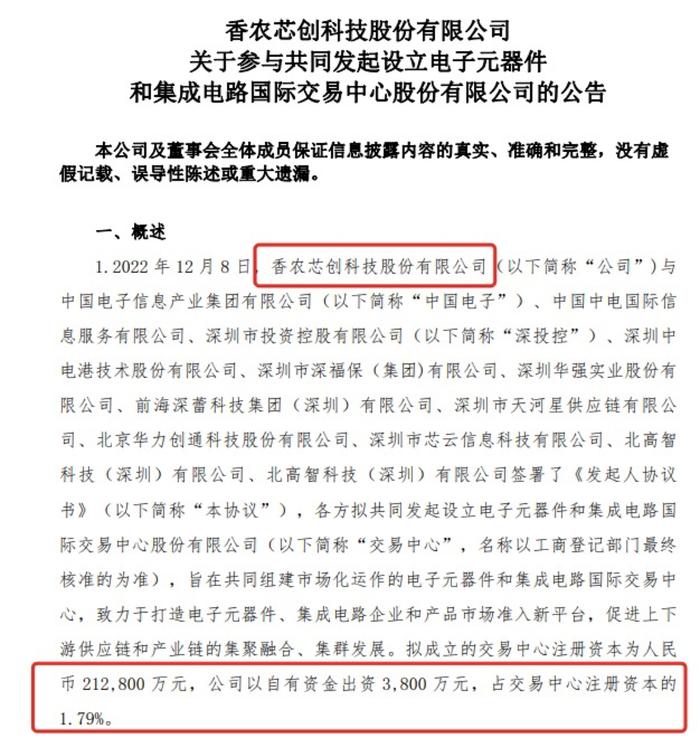 香农芯创科技股份有限公司
关于参与共同发起设立电子元器件
和集成电路国际交易中心股份有限公司的公告

本公司及董事会全体成员保证信息披露内容的真实、准确和完整，没有虚假记载、误导性陈述或重大遗漏。

一、概述

1. 2022 年 12 月 8 日，香农芯创科技股份有限公司（以下简称“公司”）与中国电子信息产业集团有限公司（以下简称“中国电子”）、中国中电国际信息服务有限公司、深圳市投资控股有限公司（以下简称“深投控”）、深圳中电港技术股份有限公司、深圳市深福保（集团）有限公司、深圳华强实业股份有限公司、前海深蕾科技集团（深圳）有限公司、深圳市天河星供应链有限公司、北京华力创通科技股份有限公司、深圳市芯云信息科技有限公司、北高智科技（深圳）有限公司、北高智科技（深圳）有限公司签署了《发起人协议书》（以下简称“本协议”），各方拟共同发起设立电子元器件和集成电路国际交易中心股份有限公司（以下简称“交易中心”，名称以工商登记部门最终核准的为准），旨在共同组建市场化运作的电子元器件和集成电路国际交易中心，致力于打造电子元器件、集成电路企业和产品市场准入新平台，促进上下游供应链和产业链的集聚融合、集群发展。拟成立的交易中心注册资本为人民币 212,800 万元，公司以自有资金出资 3,800 万元，占交易中心注册资本的 1.79%。